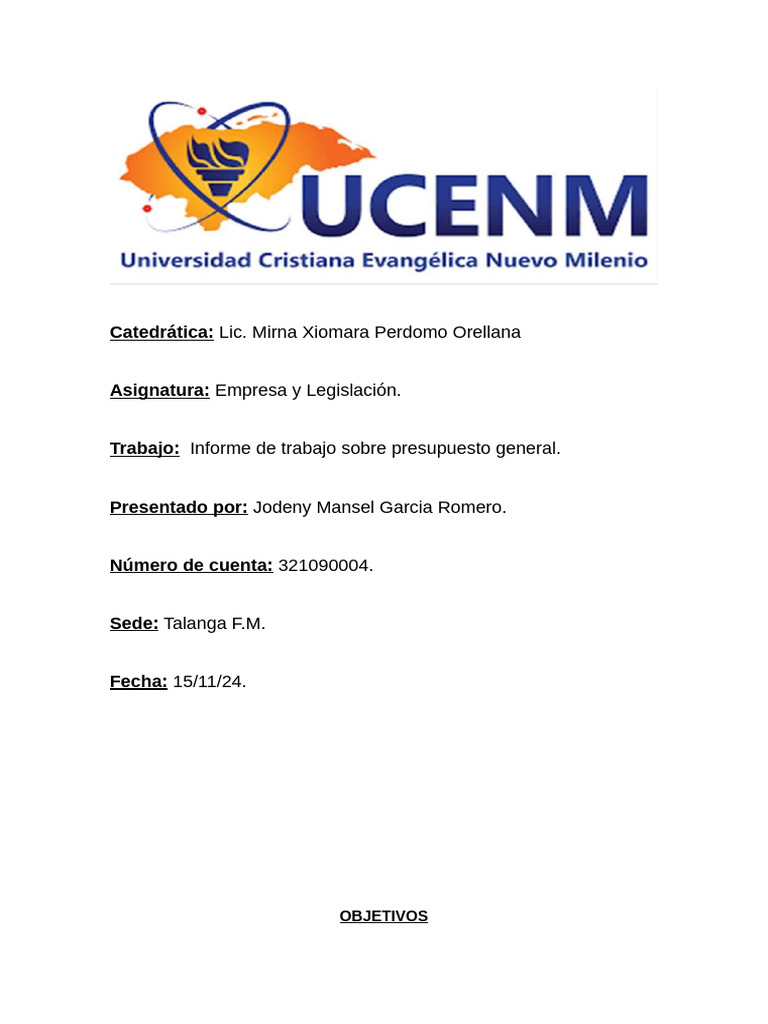 UCENM
Universidad Cristiana Evangélica Nuevo Milenio

Catedrática: Lic. Mirna Xiomara Perdomo Orellana

Asignatura: Empresa y Legislación.

Trabajo: Informe de trabajo sobre presupuesto general.

Presentado por: Jodeny Mansel Garcia Romero.

Número de cuenta: 321090004.

Sede: Talanga F.M.

Fecha: 15/11/24.

OBJETIVOS